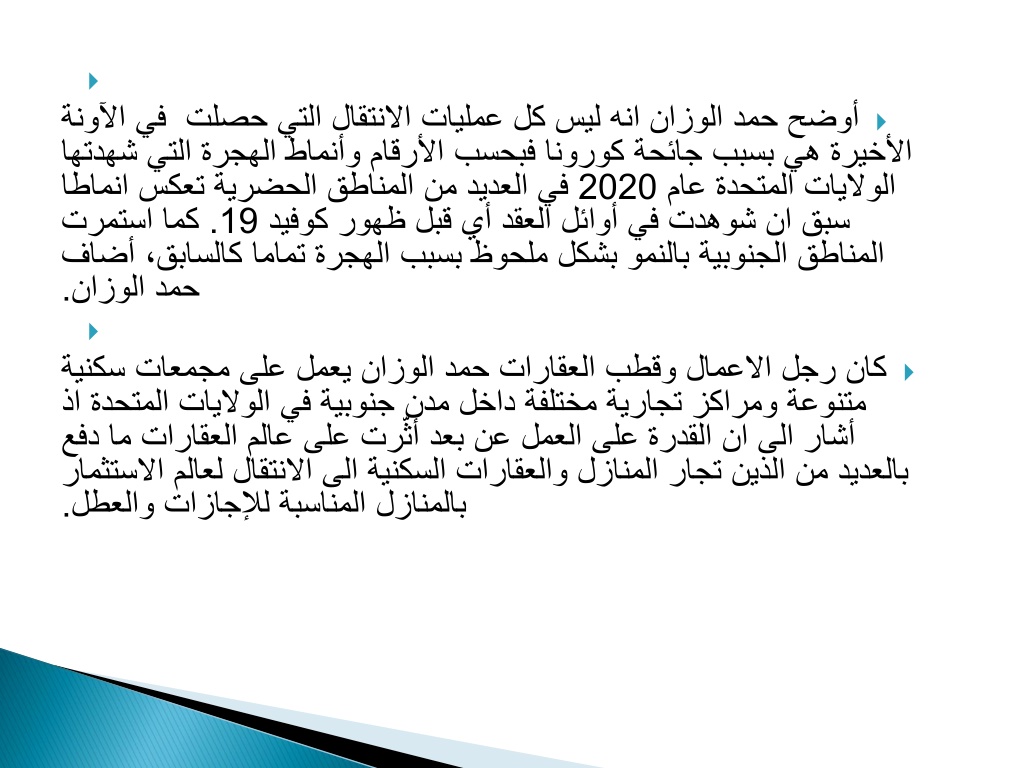 أوضح حمد الوزان انه ليس كل عمليات الانتقال التي حصلت في الآونة الأخيرة هي بسبب جائحة كورونا فبحسب الأرقام وأنماط الهجرة التي شهدتها الولايات المتحدة عام 2020 في العديد من المناطق الحضرية تعكس انماطا سبق ان شوهدت في أوائل العقد أي قبل ظهور كوفيد 19. كما استمرت المناطق الجنوبية بالنمو بشكل ملحوظ بسبب الهجرة تماما كالسابق، أضاف حمد الوزان.

كان رجل الاعمال وقطب العقارات حمد الوزان يعمل على مجمعات سكنية متنوعة ومراكز تجارية مختلفة داخل مدن جنوبية في الولايات المتحدة اذ أشار الى ان القدرة على العمل عن بعد أثرت على عالم العقارات ما دفع بالعديد من الذين تجار المنازل والعقارات السكنية الى الانتقال لعالم الاستثمار بالمنازل المناسبة للإجازات والعطل.